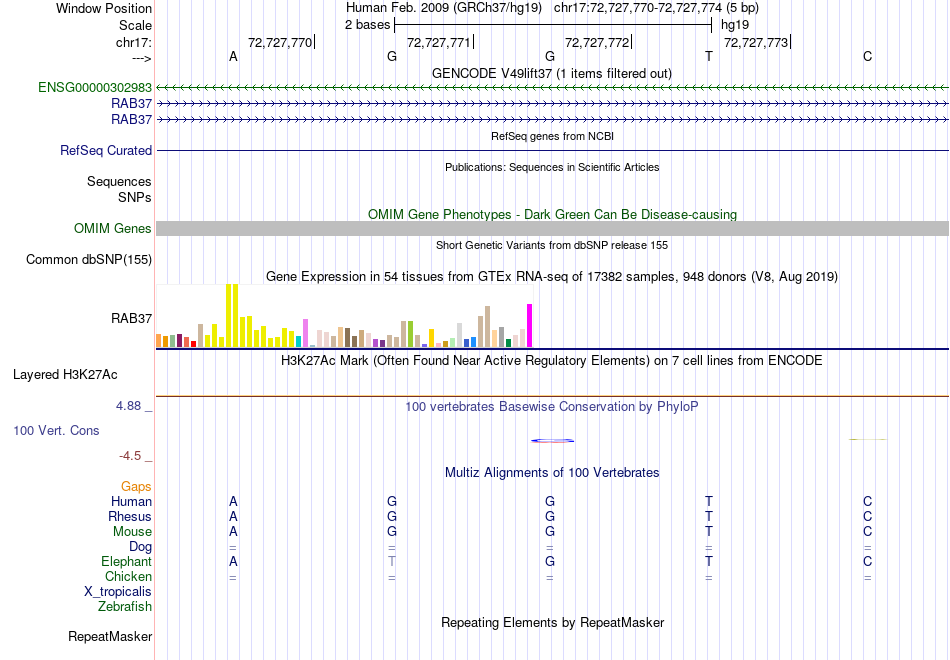 Window Position Human Feb. 2009 (GRCh37/hg19) chr17:72,727,770-72,727,774 (5 bp)
Scale 2 bases hg19
chr17: 72,727,770| 72,727,771| 72,727,772| 72,727,773|
---> A G G T C
GENCODE V49lift37 (1 items filtered out)
ENSG00000302983
RAB37
RAB37
RefSeq genes from NCBI
RefSeq Curated
Publications: Sequences in Scientific Articles
Sequences
SNPs
OMIM Gene Phenotypes - Dark Green Can Be Disease-causing
OMIM Genes
Short Genetic Variants from dbSNP release 155
Common dbSNP(155)
Gene Expression in 54 tissues from GTEx RNA-seq of 17382 samples, 948 donors (V8, Aug 2019)
RAB37
H3K27Ac Mark (Often Found Near Active Regulatory Elements) on 7 cell lines from ENCODE
Layered H3K27Ac
4.88 _ 100 vertebrates Basewise Conservation by PhyloP
100 Vert. Cons
-4.5 _
Multiz Alignments of 100 Vertebrates
Gaps
Human A G G T C
Rhesus A G G T C
Mouse A G G T C
Dog = = = = =
Elephant A T G T C
Chicken = = = = =
X_tropicalis
Zebrafish
Repeating Elements by RepeatMasker
RepeatMasker